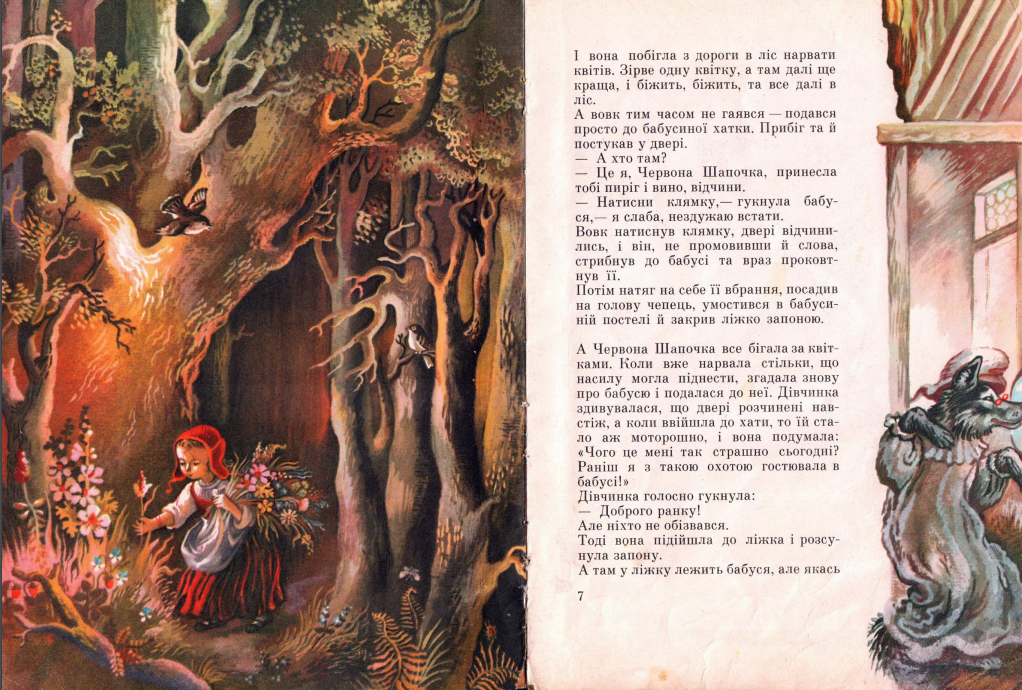 І вона побігла з дороги в ліс нарвати квітів. Зірве одну квітку, а там далі ще краща, і біжить, біжить, та все далі в ліс.
А вовк тим часом не гаявся — подався просто до бабусиної хатки. Прибіг та й постукав у двері.
— А хто там?
— Це я, Червона Шапочка, принесла тобі пиріг і вино, відчини.
— Натисни клямку,— гукнула бабуся,— я слаба, нездужаю встати.
Вовк натиснув клямку, двері відчинились, і він, не промовивши й слова, стрибнув до бабусі та враз проковтнув її.
Потім натяг на себе її вбрання, посадив на голову чепець, умостився в бабусиній постелі й закрив ліжко запоною.

А Червона Шапочка все бігала за квітками. Коли вже нарвала стільки, що насилу могла піднести, згадала знову про бабусю і подалася до неї. Дівчинка здивувалася, що двері розчинені навстіж, а коли ввійшла до хати, то їй стало аж моторошно, і вона подумала: «Чого це мені так страшно сьогодні? Раніш я з такою охотою гостювала в бабусі!»
Дівчинка голосно гукнула:
— Доброго ранку!
Але ніхто не обізвався.
Тоді вона підійшла до ліжка і розсунула запону.
А там у ліжку лежить бабуся, але якась

7